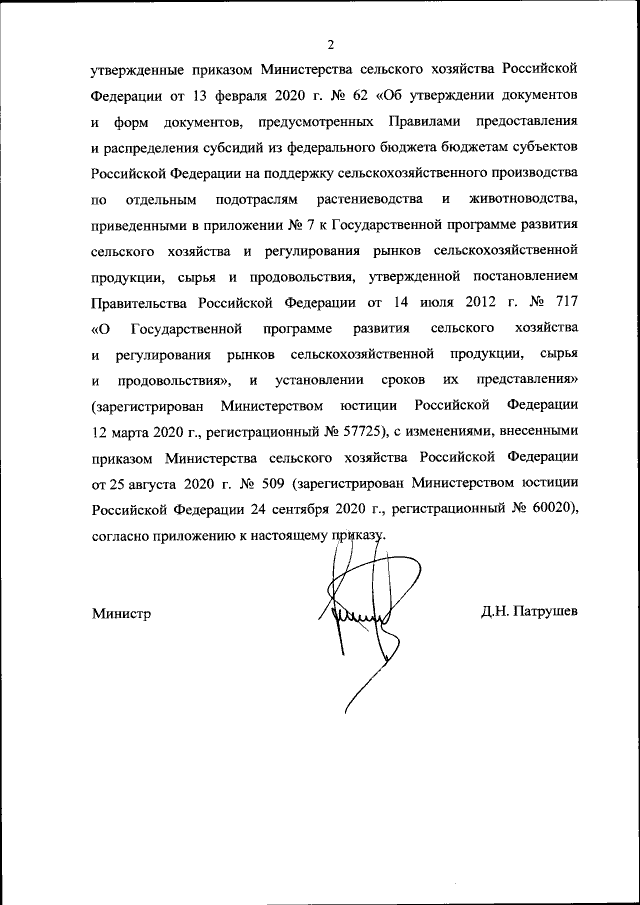 2

утвержденные приказом Министерства сельского хозяйства Российской Федерации от 13 февраля 2020 г. № 62 «Об утверждении документов и форм документов, предусмотренных Правилами предоставления и распределения субсидий из федерального бюджета бюджетам субъектов Российской Федерации на поддержку сельскохозяйственного производства по отдельным подотраслям растениеводства и животноводства, приведенными в приложении № 7 к Государственной программе развития сельского хозяйства и регулирования рынков сельскохозяйственной продукции, сырья и продовольствия, утвержденной постановлением Правительства Российской Федерации от 14 июля 2012 г. № 717 «О Государственной программе развития сельского хозяйства и регулирования рынков сельскохозяйственной продукции, сырья и продовольствия», и установлении сроков их представления» (зарегистрирован Министерством юстиции Российской Федерации 12 марта 2020 г., регистрационный № 57725), с изменениями, внесенными приказом Министерства сельского хозяйства Российской Федерации от 25 августа 2020 г. № 509 (зарегистрирован Министерством юстиции Российской Федерации 24 сентября 2020 г., регистрационный № 60020), согласно приложению к настоящему приказу.

Министр

Д.Н. Патрушев